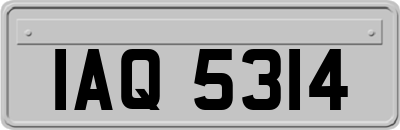 IAQ 5314